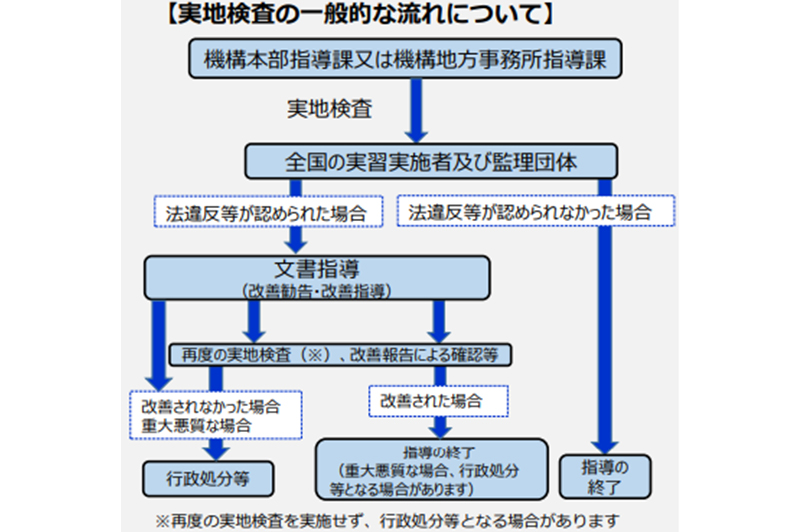 【実地検査の一般的な流れについて】

機構本部指導課又は機構地方事務所指導課

実地検査

全国の実習実施者及び監理団体

法違反等が認められた場合

法違反等が認められなかった場合

文書指導
（改善勧告・改善指導）

再度の実地検査（※）、改善報告による確認等

改善されなかった場合
重大悪質な場合

改善された場合

行政処分等

指導の終了
（重大悪質な場合、行政処分等となる場合があります）

指導の終了

※再度の実地検査を実施せず、行政処分等となる場合があります